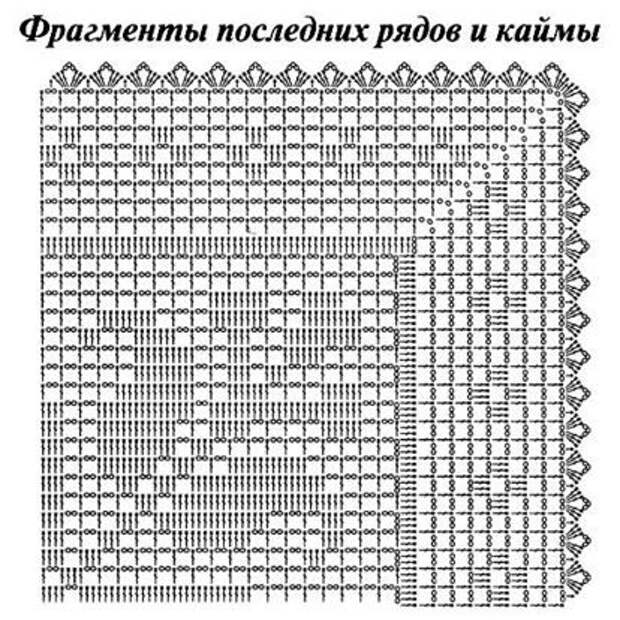 Фрагменты последних рядов и каймы